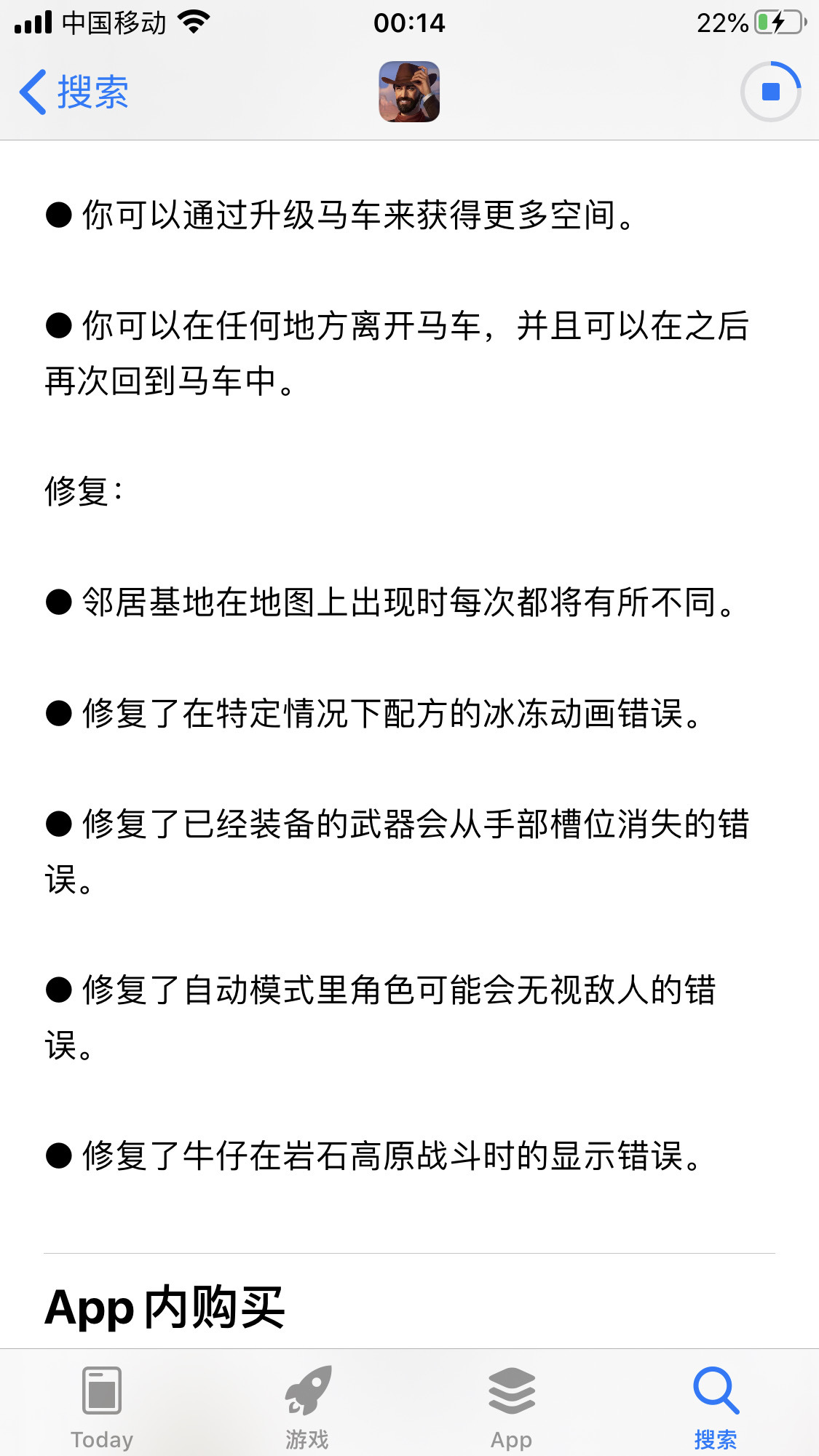 中国移动 00:14 22%

搜索

● 你可以通过升级马车来获得更多空间。

● 你可以在任何地方离开马车，并且可以在之后再次回到马车中。

修复：

● 邻居基地在地图上出现时每次都将有所不同。

● 修复了在特定情况下配方的冰冻动画错误。

● 修复了已经装备的武器会从手部槽位消失的错误。

● 修复了自动模式里角色可能会无视敌人的错误。

● 修复了牛仔在岩石高原战斗时的显示错误。

App 内购买

Today 游戏 App 搜索